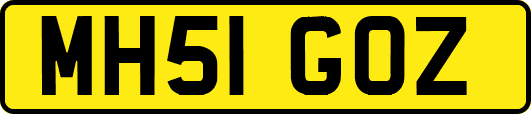 MH51 GOZ